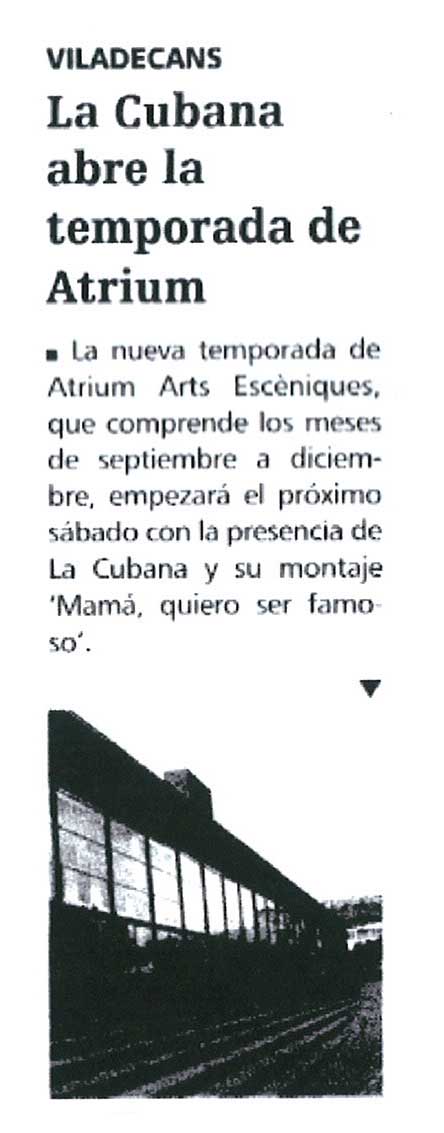 VILADECANS

La Cubana abre la temporada de Atrium

■ La nueva temporada de Atrium Arts Escèniques, que comprende los meses de septiembre a diciembre, empezará el próximo sábado con la presencia de La Cubana y su montaje 'Mamá, quiero ser famoso'.

▼